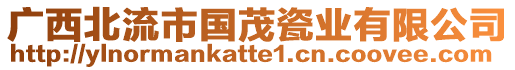 广西北流市国茂瓷业有限公司
http://ylnormankatte1.cn.coovee.com